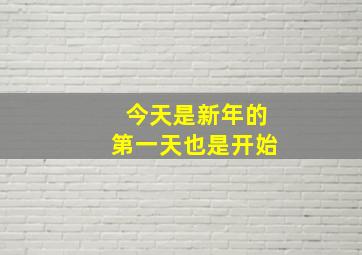 今天是新年的
第一天也是开始